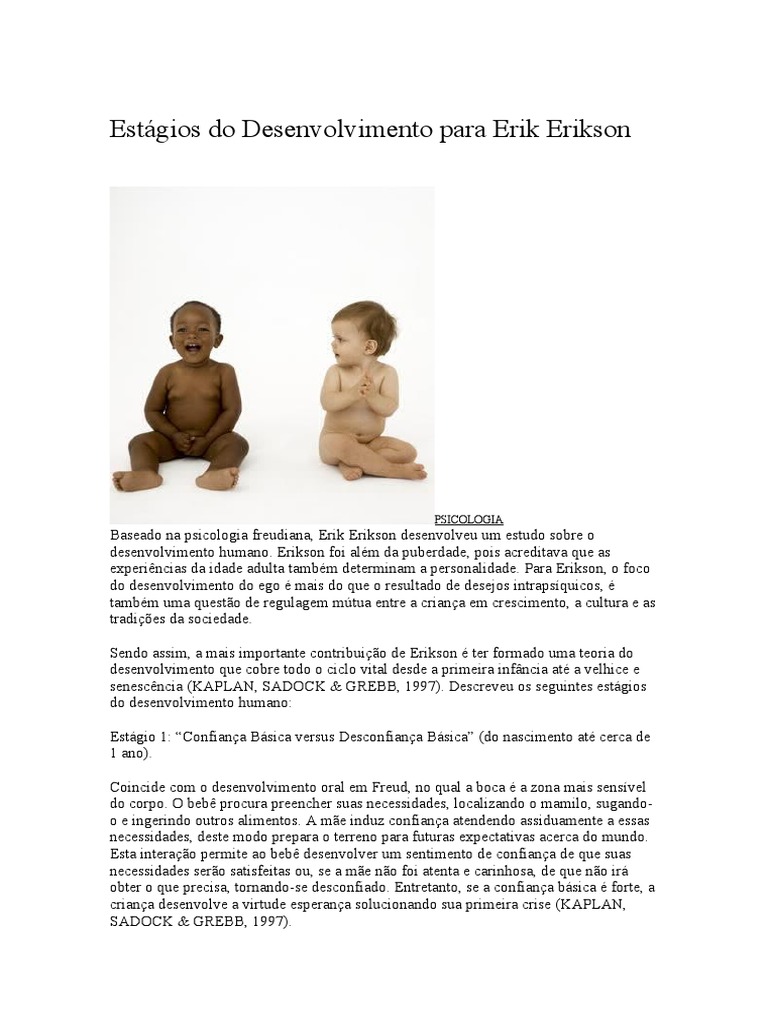 Estágios do Desenvolvimento para Erik Erikson

PSICOLOGIA

Baseado na psicologia freudiana, Erik Erikson desenvolveu um estudo sobre o desenvolvimento humano. Erikson foi além da puberdade, pois acreditava que as experiências da idade adulta também determinam a personalidade. Para Erikson, o foco do desenvolvimento do ego é mais do que o resultado de desejos intrapsíquicos, é também uma questão de regulagem mútua entre a criança em crescimento, a cultura e as tradições da sociedade.

Sendo assim, a mais importante contribuição de Erikson é ter formado uma teoria do desenvolvimento que cobre todo o ciclo vital desde a primeira infância até a velhice e senescência (KAPLAN, SADOCK & GREBB, 1997). Descreveu os seguintes estágios do desenvolvimento humano:

Estágio 1: “Confiança Básica versus Desconfiança Básica” (do nascimento até cerca de 1 ano).

Coincide com o desenvolvimento oral em Freud, no qual a boca é a zona mais sensível do corpo. O bebê procura preencher suas necessidades, localizando o mamilo, sugando-o e ingerindo outros alimentos. A mãe induz confiança atendendo assiduamente a essas necessidades, deste modo prepara o terreno para futuras expectativas acerca do mundo. Esta interação permite ao bebê desenvolver um sentimento de confiança de que suas necessidades serão satisfeitas ou, se a mãe não foi atenta e carinhosa, de que não irá obter o que precisa, tornando-se desconfiado. Entretanto, se a confiança básica é forte, a criança desenvolve a virtude esperança solucionando sua primeira crise (KAPLAN, SADOCK & GREBB, 1997).